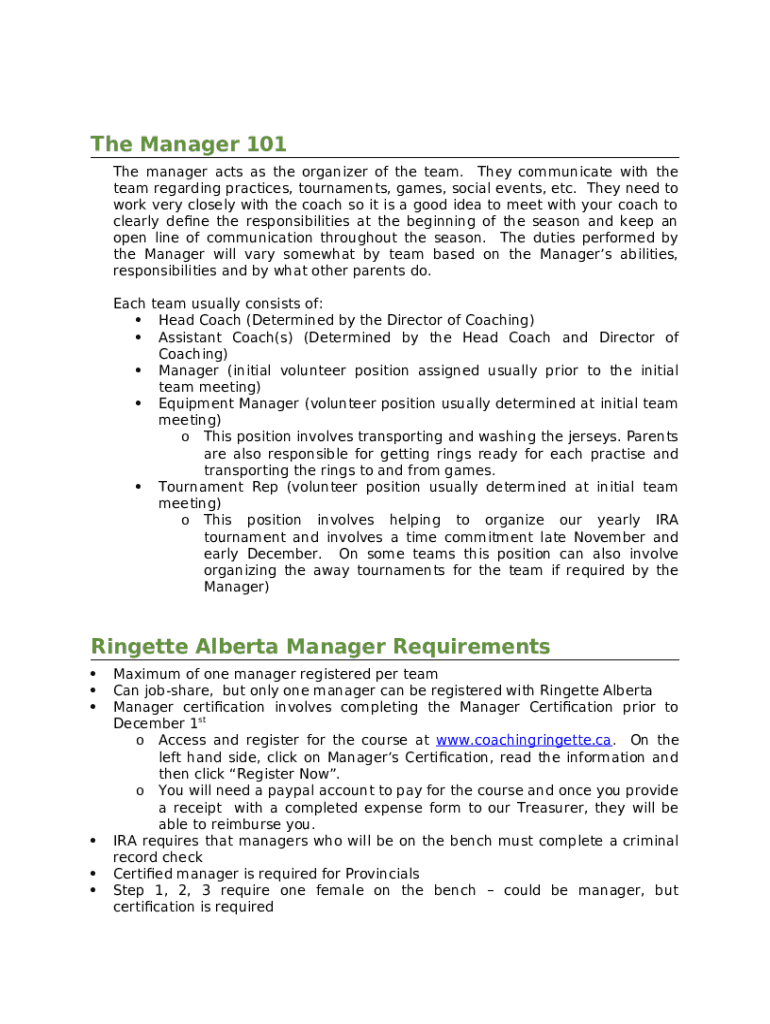 The Manager 101

The manager acts as the organizer of the team. They communicate with the team regarding practices, tournaments, games, social events, etc. They need to work very closely with the coach so it is a good idea to meet with your coach to clearly define the responsibilities at the beginning of the season and keep an open line of communication throughout the season. The duties performed by the Manager will vary somewhat by team based on the Manager's abilities, responsibilities and by what other parents do.

Each team usually consists of:
• Head Coach (Determined by the Director of Coaching)
• Assistant Coach(s) (Determined by the Head Coach and Director of Coaching)
• Manager (initial volunteer position assigned usually prior to the initial team meeting)
• Equipment Manager (volunteer position usually determined at initial team meeting)
  o This position involves transporting and washing the jerseys. Parents are also responsible for getting rings ready for each practise and transporting the rings to and from games.
• Tournament Rep (volunteer position usually determined at initial team meeting)
  o This position involves helping to organize our yearly IRA tournament and involves a time commitment late November and early December. On some teams this position can also involve organizing the away tournaments for the team if required by the Manager)

Ringette Alberta Manager Requirements

• Maximum of one manager registered per team
• Can job-share, but only one manager can be registered with Ringette Alberta
• Manager certification involves completing the Manager Certification prior to December 1$^{st}$
  o Access and register for the course at www.coachingringette.ca. On the left hand side, click on Manager's Certification, read the information and then click "Register Now".
  o You will need a paypal account to pay for the course and once you provide a receipt with a completed expense form to our Treasurer, they will be able to reimburse you.
• IRA requires that managers who will be on the bench must complete a criminal record check
• Certified manager is required for Provincials
• Step 1, 2, 3 require one female on the bench – could be manager, but certification is required